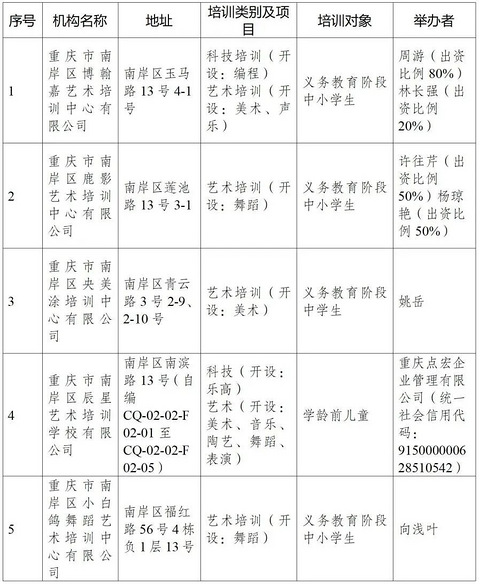 | 序号 | 机构名称 | 地址 | 培训类别及项目 | 培训对象 | 举办者 |
|---|---|---|---|---|---|
| 1 | 重庆市南岸区博翰嘉艺术培训中心有限公司 | 南岸区玉马路13号4-1号 | 科技培训（开设：编程）艺术培训（开设：美术、声乐） | 义务教育阶段中小学生 | 周游（出资比例80%）林长强（出资比例20%） |
| 2 | 重庆市南岸区鹿影艺术培训中心有限公司 | 南岸区莲池路13号3-1 | 艺术培训（开设：舞蹈） | 义务教育阶段中小学生 | 许往芹（出资比例50%）杨琼艳（出资比例50%） |
| 3 | 重庆市南岸区央美涂培训中心有限公司 | 南岸区青云路3号2-9、2-10号 | 艺术培训（开设：美术） | 义务教育阶段中学生 | 姚岳 |
| 4 | 重庆市南岸区辰星艺术培训学校有限公司 | 南岸区南滨路13号（自编CQ-02-02-F02-01至CQ-02-02-F02-05） | 科技（开设：乐高）艺术（开设：美术、音乐、陶艺、舞蹈、表演） | 学龄前儿童 | 重庆点宏企业管理有限公司（统一社会信用代码：915000000628510542） |
| 5 | 重庆市南岸区小白鸽舞蹈艺术培训中心有限公司 | 南岸区福红路56号4栋负1层13号 | 艺术培训（开设：舞蹈） | 义务教育阶段中小学生 | 向浅叶 |